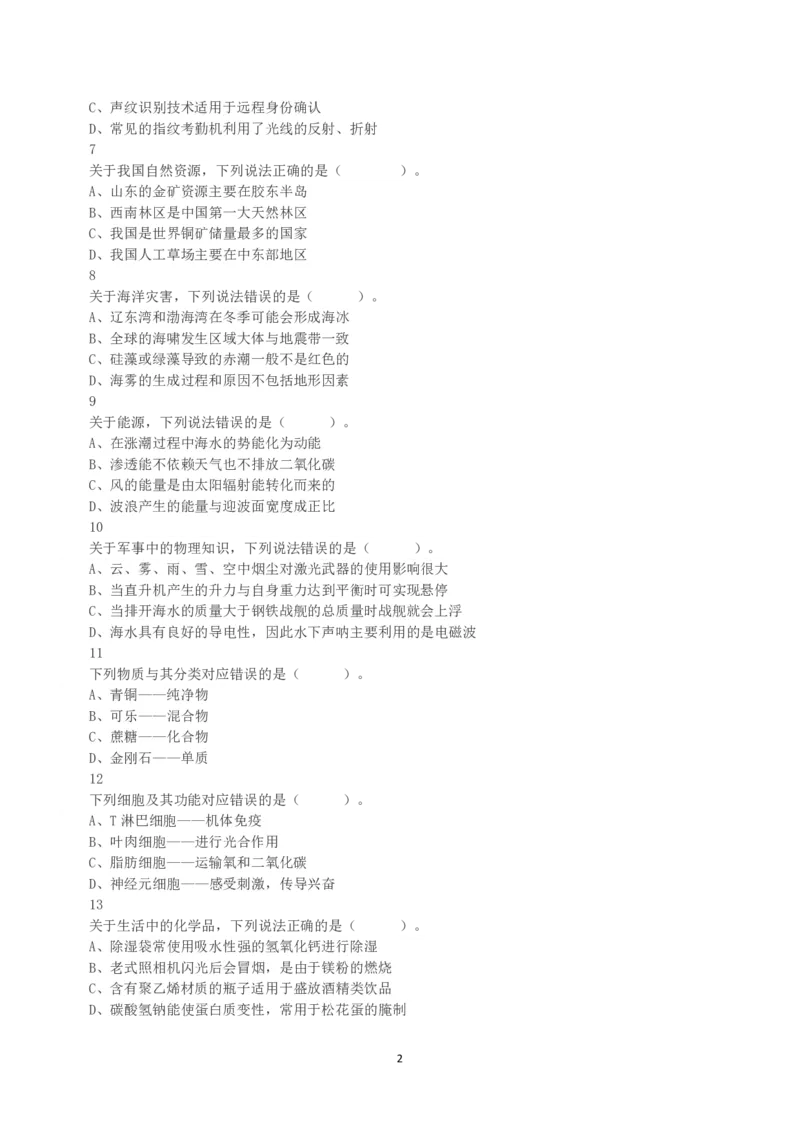 C、声纹识别技术适用于远程身份确认
D、常见的指纹考勤机利用了光线的反射、折射
7
关于我国自然资源，下列说法正确的是（　　　　）。
A、山东的金矿资源主要在胶东半岛
B、西南林区是中国第一大天然林区
C、我国是世界铜矿储量最多的国家
D、我国人工草场主要在中东部地区
8
关于海洋灾害，下列说法错误的是（　　　）。
A、辽东湾和渤海湾在冬季可能会形成海冰
B、全球的海啸发生区域大体与地震带一致
C、硅藻或绿藻导致的赤潮一般不是红色的
D、海雾的生成过程和原因不包括地形因素
9
关于能源，下列说法错误的是（　　　）。
A、在涨潮过程中海水的势能化为动能
B、渗透能不依赖天气也不排放二氧化碳
C、风的能量是由太阳辐射能转化而来的
D、波浪产生的能量与迎波面宽度成正比
10
关于军事中的物理知识，下列说法错误的是（　　　）。
A、云、雾、雨、雪、空中烟尘对激光武器的使用影响很大
B、当直升机产生的升力与自身重力达到平衡时可实现悬停
C、当排开海水的质量大于钢铁战舰的总质量时战舰就会上浮
D、海水具有良好的导电性，因此水下声呐主要利用的是电磁波
11
下列物质与其分类对应错误的是（　　　）。
A、青铜——纯净物
B、可乐——混合物
C、蔗糖——化合物
D、金刚石——单质
12
下列细胞及其功能对应错误的是（　　　）。
A、T 淋巴细胞——机体免疫
B、叶肉细胞——进行光合作用
C、脂肪细胞——运输氧和二氧化碳
D、神经元细胞——感受刺激，传导兴奋
13
关于生活中的化学品，下列说法正确的是（　　　　）。
A、除湿袋常使用吸水性强的氢氧化钙进行除湿
B、老式照相机闪光后会冒烟，是由于镁粉的燃烧
C、含有聚乙烯材质的瓶子适用于盛放酒精类饮品
D、碳酸氢钠能使蛋白质变性，常用于松花蛋的腌制

2